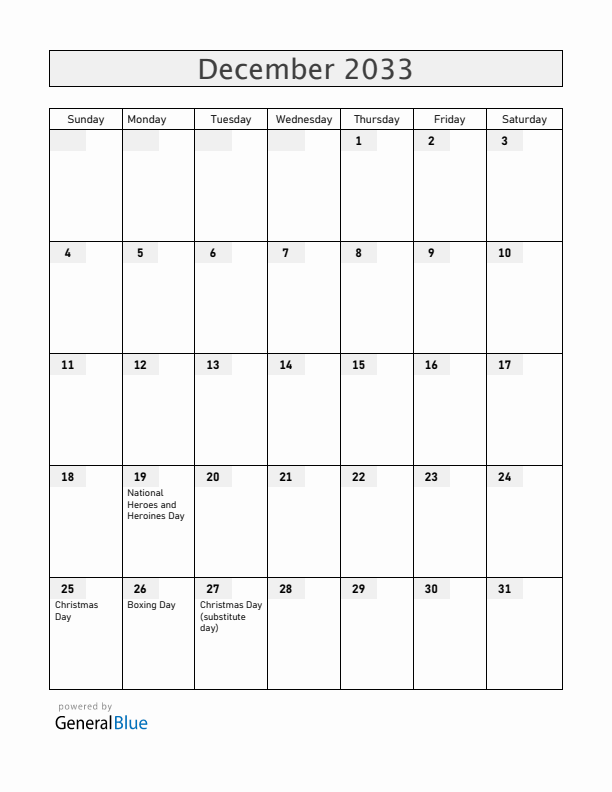 December 2033

| Sunday | Monday | Tuesday | Wednesday | Thursday | Friday | Saturday |
|---|---|---|---|---|---|---|
| | | | | 1 | 2 | 3 |
| 4 | 5 | 6 | 7 | 8 | 9 | 10 |
| 11 | 12 | 13 | 14 | 15 | 16 | 17 |
| 18 | 19 National Heroes and Heroines Day | 20 | 21 | 22 | 23 | 24 |
| 25 Christmas Day | 26 Boxing Day | 27 Christmas Day (substitute day) | 28 | 29 | 30 | 31 |

powered by
GeneralBlue